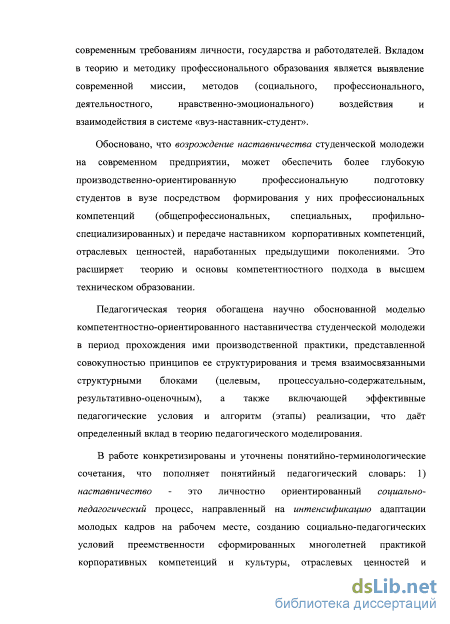 современным требованиям личности, государства и работодателей. Вкладом в теорию и методику профессионального образования является выявление современной миссии, методов (социального, профессионального, деятельностного, нравственно-эмоционального) воздействия и взаимодействия в системе «вуз-наставник-студент».

Обосновано, что возрождение наставничества студенческой молодежи на современном предприятии, может обеспечить более глубокую производственно-ориентированную профессиональную подготовку студентов в вузе посредством формирования у них профессиональных компетенций (общепрофессиональных, специальных, профильно-специализированных) и передаче наставником корпоративных компетенций, отраслевых ценностей, наработанных предыдущими поколениями. Это расширяет теорию и основы компетентностного подхода в высшем техническом образовании.

Педагогическая теория обогащена научно обоснованной моделью компетентностно-ориентированного наставничества студенческой молодежи в период прохождения ими производственной практики, представленной совокупностью принципов ее структурирования и тремя взаимосвязанными структурными блоками (целевым, процессуально-содержательным, результативно-оценочным), а также включающей эффективные педагогические условия и алгоритм (этапы) реализации, что даёт определенный вклад в теорию педагогического моделирования.

В работе конкретизированы и уточнены понятийно-терминологические сочетания, что пополняет понятийный педагогический словарь: 1) наставничество - это личностно ориентированный социально-педагогический процесс, направленный на интенсификацию адаптации молодых кадров на рабочем месте, созданию социально-педагогических условий преемственности сформированных многолетней практикой корпоративных компетенций и культуры, отраслевых ценностей и

dsLib.net
библиотека диссертаций